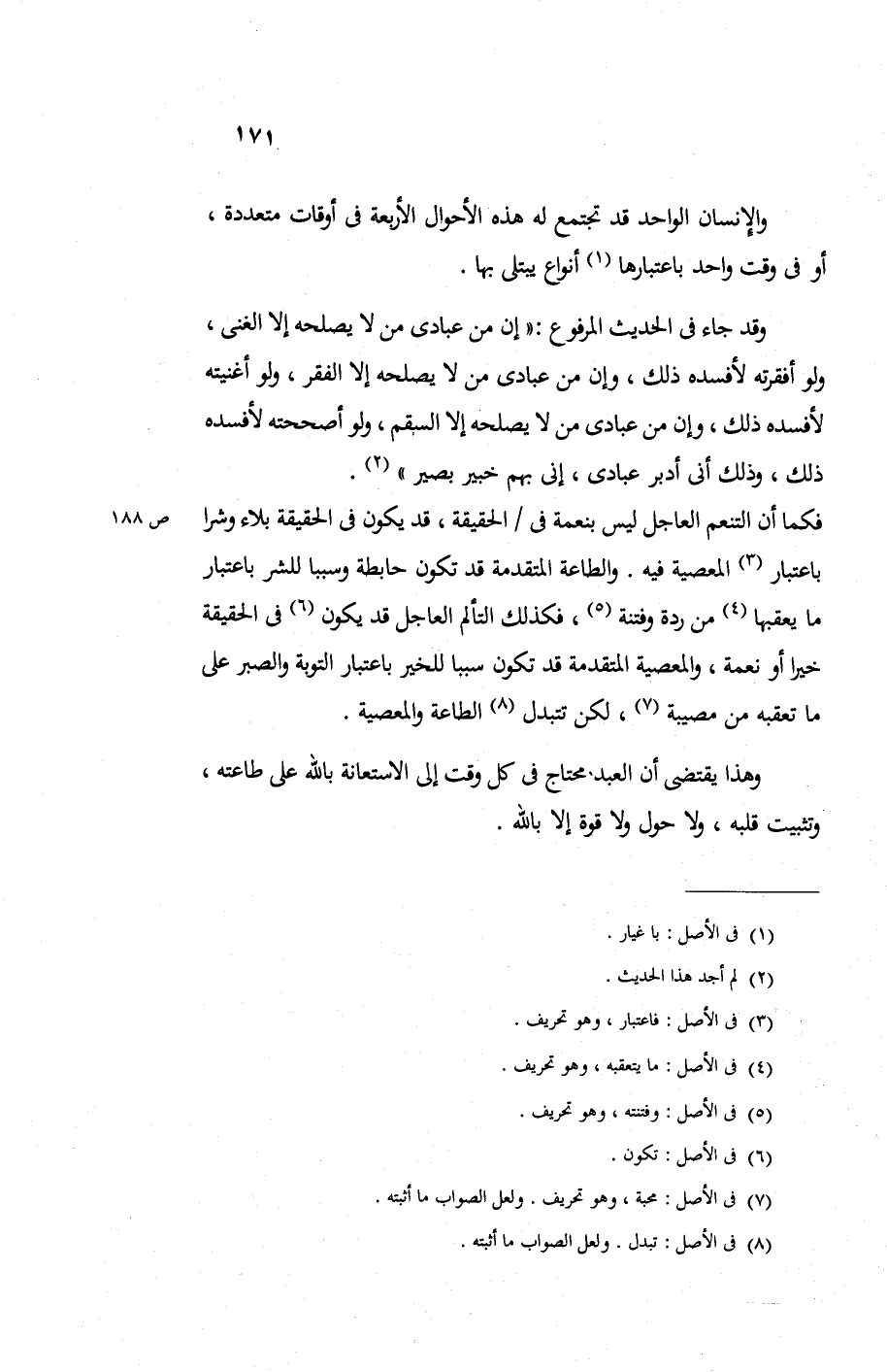 ١٧١

والإنسان الواحد قد تجتمع له هذه الأحوال الأربعة فى أوقات متعددة ، أو فى وقت واحد باعتبارها (١) أنواع يبتلى بها .

وقد جاء فى الحديث المرفوع :« إن من عبادى من لا يصلحه إلا الغنى ، ولو أفقرته لأفسده ذلك ، وإن من عبادى من لا يصلحه إلا الفقر ، ولو أغنيته لأفسده ذلك ، وإن من عبادى من لا يصلحه إلا السقم ، ولو أصححته لأفسده ذلك ، وذلك أنى أدبر عبادى ، إنى بهم خبير بصير » (٢) .

ص ١٨٨

فكما أن التنعم العاجل ليس بنعمة فى / الحقيقة ، قد يكون فى الحقيقة بلاء وشرا باعتبار (٣) المعصية فيه . والطاعة المتقدمة قد تكون حابطة وسببا للشر باعتبار ما يعقبها (٤) من ردة وفتنة (٥) ، فكذلك التألم العاجل قد يكون (٦) فى الحقيقة خيرا أو نعمة ، والمعصية المتقدمة قد تكون سببا للخير باعتبار التوبة والصبر على ما تعقبه من مصيبة (٧) ، لكن تتبدل (٨) الطاعة والمعصية .

وهذا يقتضى أن العبد محتاج فى كل وقت إلى الاستعانة بالله على طاعته ، وتثبيت قلبه ، ولا حول ولا قوة إلا بالله .

(١) فى الأصل : با غيار .
(٢) لم أجد هذا الحديث .
(٣) فى الأصل : فاعتبار ، وهو تحريف .
(٤) فى الأصل : ما يتعقبه ، وهو تحريف .
(٥) فى الأصل : وفتنته ، وهو تحريف .
(٦) فى الأصل : تكون .
(٧) فى الأصل : محبة ، وهو تحريف . ولعل الصواب ما أثبته .
(٨) فى الأصل : تبدل . ولعل الصواب ما أثبته .